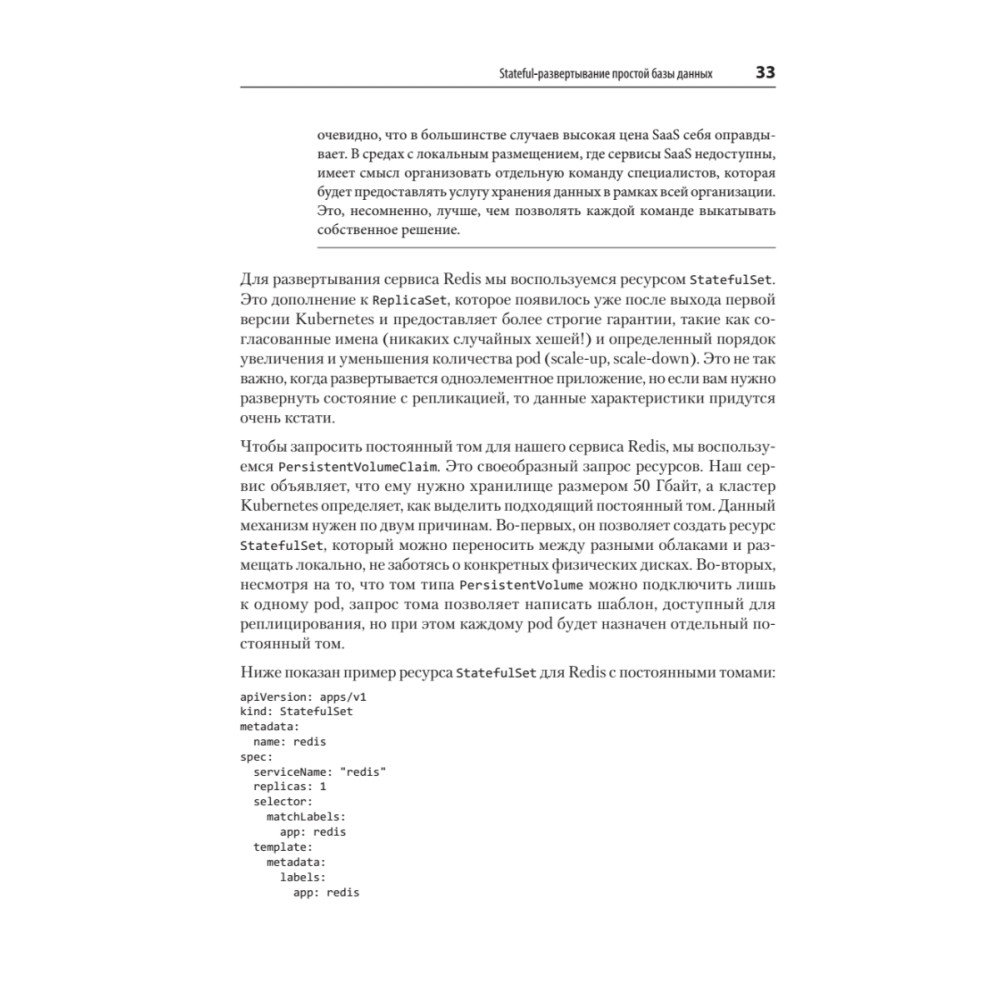 Stateful-развертывание простой базы данных 33

очевидно, что в большинстве случаев высокая цена SaaS себя оправдывает. В средах с локальным размещением, где сервисы SaaS недоступны, имеет смысл организовать отдельную команду специалистов, которая будет предоставлять услугу хранения данных в рамках всей организации. Это, несомненно, лучше, чем позволять каждой команде выкатывать собственное решение.

Для развертывания сервиса Redis мы воспользуемся ресурсом StatefulSet. Это дополнение к ReplicaSet, которое появилось уже после выхода первой версии Kubernetes и предоставляет более строгие гарантии, такие как согласованные имена (никаких случайных хешей!) и определенный порядок увеличения и уменьшения количества pod (scale-up, scale-down). Это не так важно, когда развертывается одноэлементное приложение, но если вам нужно развернуть состояние с репликацией, то данные характеристики придутся очень кстати.

Чтобы запросить постоянный том для нашего сервиса Redis, мы воспользуемся PersistentVolumeClaim. Это своеобразный запрос ресурсов. Наш сервис объявляет, что ему нужно хранилище размером 50 Гбайт, а кластер Kubernetes определяет, как выделить подходящий постоянный том. Данный механизм нужен по двум причинам. Во-первых, он позволяет создать ресурс StatefulSet, который можно переносить между разными облаками и размещать локально, не заботясь о конкретных физических дисках. Во-вторых, несмотря на то, что том типа PersistentVolume можно подключить лишь к одному pod, запрос тома позволяет написать шаблон, доступный для реплицирования, но при этом каждому pod будет назначен отдельный постоянный том.

Ниже показан пример ресурса StatefulSet для Redis с постоянными томами:

apiVersion: apps/v1
kind: StatefulSet
metadata:
  name: redis
spec:
  serviceName: "redis"
  replicas: 1
  selector:
    matchLabels:
      app: redis
  template:
    metadata:
      labels:
        app: redis